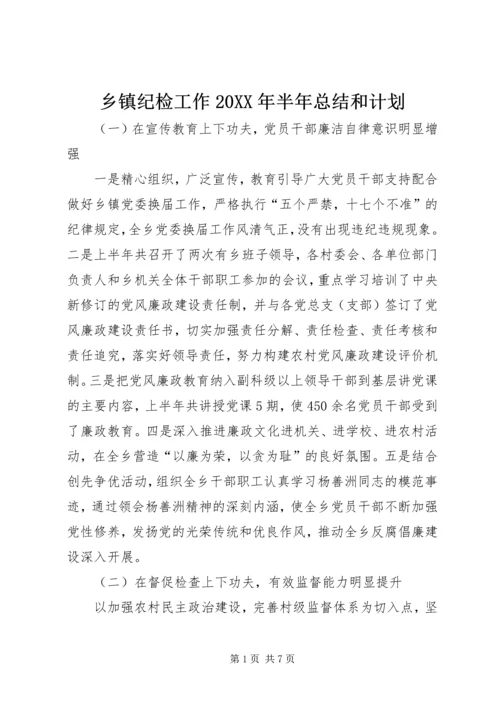 乡镇纪检工作 20XX 年半年总结和计划

（一）在宣传教育上下功夫，党员干部廉洁自律意识明显增强

一是精心组织，广泛宣传，教育引导广大党员干部支持配合做好乡镇党委换届工作，严格执行“五个严禁，十七个不准”的纪律规定，全乡党委换届工作风清气正，没有出现违纪违规现象。二是上半年共召开了两次有乡班子领导，各村委会、各单位部门负责人和乡机关全体干部职工参加的会议，重点学习培训了中央新修订的党风廉政建设责任制，并与各党总支（支部）签订了党风廉政建设责任书，切实加强责任分解、责任检查、责任考核和责任追究，落实好领导责任，努力构建农村党风廉政建设评价机制。三是把党风廉政教育纳入副科级以上领导干部到基层讲党课的主要内容，上半年共讲授党课 5 期，使 450 余名党员干部受到了廉政教育。四是深入推进廉政文化进机关、进学校、进农村活动，在全乡营造“以廉为荣，以贪为耻”的良好氛围。五是结合创先争优活动，组织全乡干部职工认真学习杨善洲同志的模范事迹，通过领会杨善洲精神的深刻内涵，使全乡党员干部不断加强党性修养，发扬党的光荣传统和优良作风，推动全乡反腐倡廉建设深入开展。

（二）在督促检查上下功夫，有效监督能力明显提升

以加强农村民主政治建设，完善村级监督体系为切入点，坚

第 1 页 共 7 页